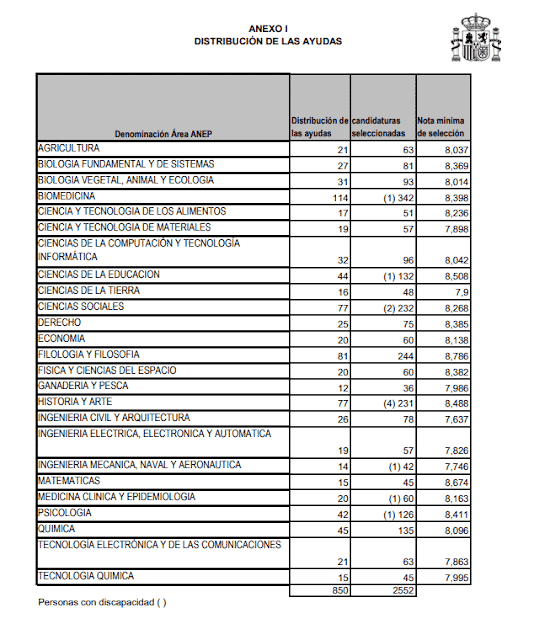 ANEXO I
DISTRIBUCIÓN DE LAS AYUDAS

| Denominación Área ANEP | Distribución de las ayudas | candidaturas seleccionadas | Nota mínima de selección |
|---|---|---|---|
| AGRICULTURA | 21 | 63 | 8,037 |
| BIOLOGIA FUNDAMENTAL Y DE SISTEMAS | 27 | 81 | 8,369 |
| BIOLOGIA VEGETAL, ANIMAL Y ECOLOGIA | 31 | 93 | 8,014 |
| BIOMEDICINA | 114 | (1) 342 | 8,398 |
| CIENCIA Y TECNOLOGIA DE LOS ALIMENTOS | 17 | 51 | 8,236 |
| CIENCIA Y TECNOLOGIA DE MATERIALES | 19 | 57 | 7,898 |
| CIENCIAS DE LA COMPUTACIÓN Y TECNOLOGÍA INFORMÁTICA | 32 | 96 | 8,042 |
| CIENCIAS DE LA EDUCACION | 44 | (1) 132 | 8,508 |
| CIENCIAS DE LA TIERRA | 16 | 48 | 7,9 |
| CIENCIAS SOCIALES | 77 | (2) 232 | 8,268 |
| DERECHO | 25 | 75 | 8,385 |
| ECONOMIA | 20 | 60 | 8,138 |
| FILOLOGIA Y FILOSOFIA | 81 | 244 | 8,786 |
| FISICA Y CIENCIAS DEL ESPACIO | 20 | 60 | 8,382 |
| GANADERIA Y PESCA | 12 | 36 | 7,986 |
| HISTORIA Y ARTE | 77 | (4) 231 | 8,488 |
| INGENIERIA CIVIL Y ARQUITECTURA | 26 | 78 | 7,637 |
| INGENIERIA ELECTRICA, ELECTRONICA Y AUTOMATICA | 19 | 57 | 7,826 |
| INGENIERIA MECANICA, NAVAL Y AERONAUTICA | 14 | (1) 42 | 7,746 |
| MATEMATICAS | 15 | 45 | 8,674 |
| MEDICINA CLINICA Y EPIDEMIOLOGIA | 20 | (1) 60 | 8,163 |
| PSICOLOGIA | 42 | (1) 126 | 8,411 |
| QUIMICA | 45 | 135 | 8,096 |
| TECNOLOGÍA ELECTRÓNICA Y DE LAS COMUNICACIONES | 21 | 63 | 7,863 |
| TECNOLOGIA QUIMICA | 15 | 45 | 7,995 |
| | 850 | 2552 | |

Personas con discapacidad ( )